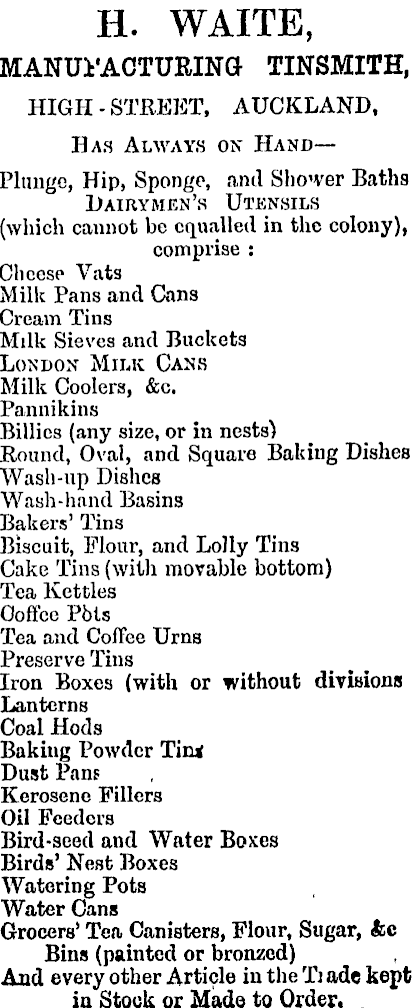 H. WAITE,
MANUFACTURING TINSMITH,
HIGH-STREET, AUCKLAND,
HAS ALWAYS ON HAND—

Plunge, Hip, Sponge, and Shower Baths
DAIRYMEN'S UTENSILS
(which cannot be equalled in the colony), comprise :
Cheese Vats
Milk Pans and Cans
Cream Tins
Milk Sieves and Buckets
LONDON MILK CANS
Milk Coolers, &c.
Pannikins
Billies (any size, or in nests)
Round, Oval, and Square Baking Dishes
Wash-up Dishes
Wash-hand Basins
Bakers' Tins
Biscuit, Flour, and Lolly Tins
Cake Tins (with movable bottom)
Tea Kettles
Coffee Pots
Tea and Coffee Urns
Preserve Tins
Iron Boxes (with or without divisions
Lanterns
Coal Hods
Baking Powder Tins
Dust Pans
Kerosene Fillers
Oil Feeders
Bird-seed and Water Boxes
Birds' Nest Boxes
Watering Pots
Water Cans
Grocers' Tea Canisters, Flour, Sugar, &c Bins (painted or bronzed)
And every other Article in the Trade kept in Stock or Made to Order.